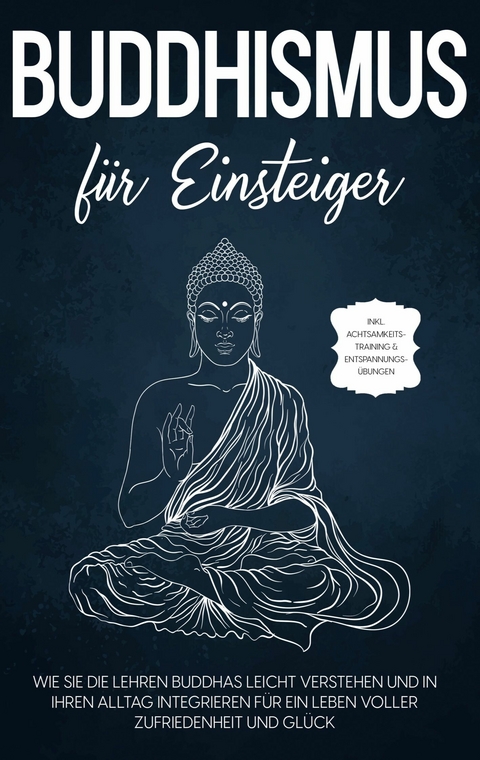 BUDDHISMUS

für Einsteiger

INKL. ACHTSAMKEITS-TRAINING & ENTSPANNUNGS-ÜBUNGEN

WIE SIE DIE LEHREN BUDDHAS LEICHT VERSTEHEN UND IN IHREN ALLTAG INTEGRIEREN FÜR EIN LEBEN VOLLER ZUFRIEDENHEIT UND GLÜCK